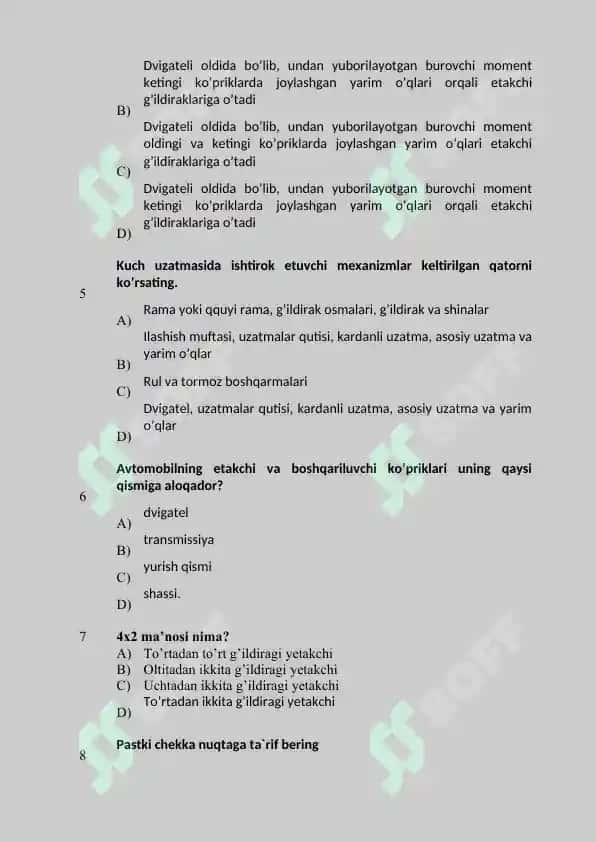 B) Dvigateli oldida bo'lib, undan yuborilayotgan burovchi moment ketingi ko'priklarda joylashgan yarim o'qlari orqali etakchi g'ildiraklariga o'tadi

C) Dvigateli oldida bo'lib, undan yuborilayotgan burovchi moment oldingi va ketingi ko'priklarda joylashgan yarim o'qlari etakchi g'ildiraklariga o'tadi

D) Dvigateli oldida bo'lib, undan yuborilayotgan burovchi moment ketingi ko'priklarda joylashgan yarim o'qlari orqali etakchi g'ildiraklariga o'tadi

5 Kuch uzatmasida ishtirok etuvchi mexanizmlar keltirilgan qatorni ko'rsating.

A) Rama yoki qquyi rama, g'ildirak osmalari, g'ildirak va shinalar

B) Ilashish muftasi, uzatmalar qutisi, kardanli uzatma, asosiy uzatma va yarim o'qlar

C) Rul va tormoz boshqarmalari

D) Dvigatel, uzatmalar qutisi, kardanli uzatma, asosiy uzatma va yarim o'qlar

6 Avtomobilning etakchi va boshqariluvchi ko'priklari uning qaysi qismiga aloqador?

A) dvigatel

B) transmissiya

C) yurish qismi

D) shassi.

7 4x2 ma'nosi nima?
A) To'rtadan to'rt g'ildiragi yetakchi
B) Oltitadan ikkita g'ildiragi yetakchi
C) Uchtadan ikkita g'ildiragi yetakchi
D) To'rtadan ikkita g'ildiragi yetakchi

8 Pastki chekka nuqtaga ta`rif bering